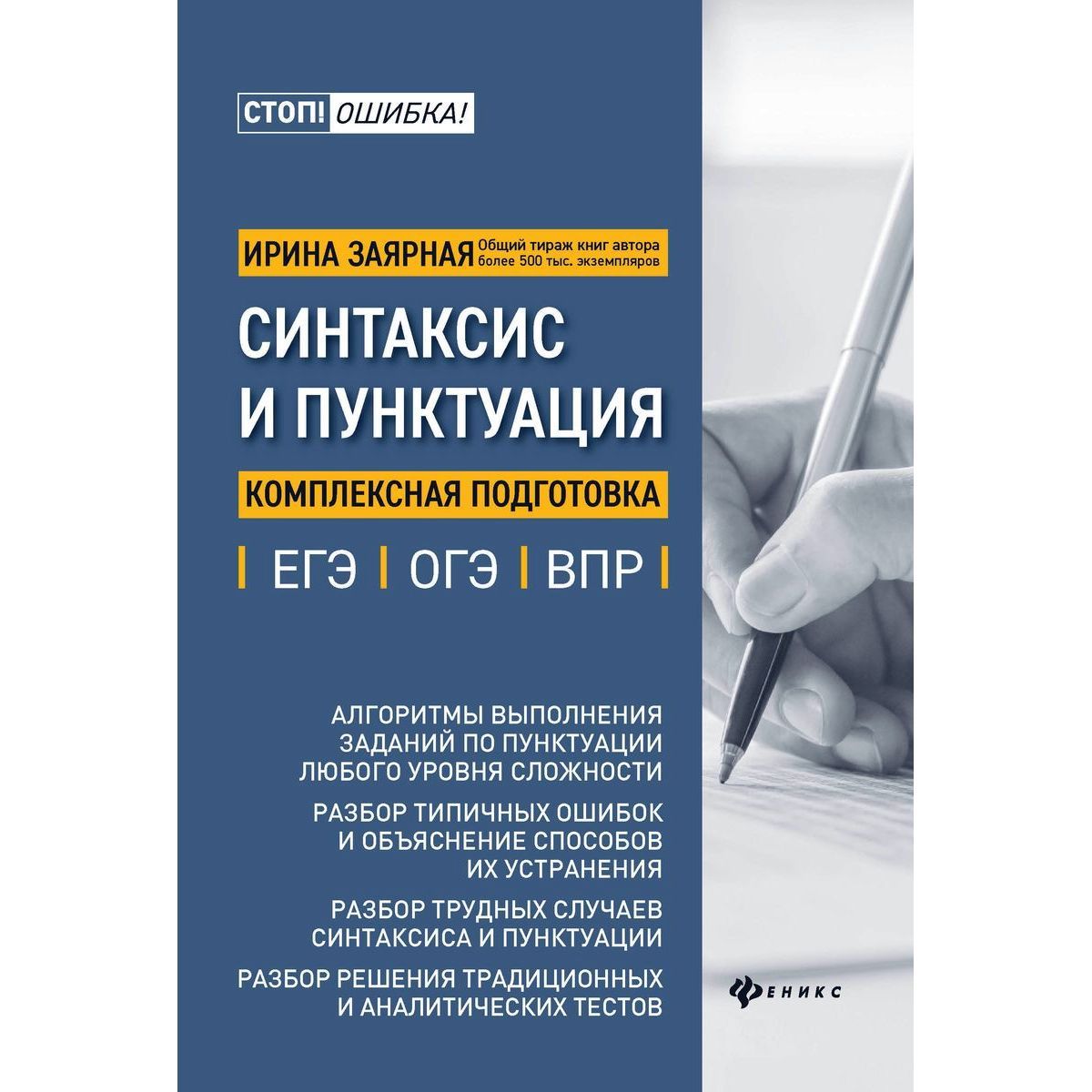 СТОП! ОШИБКА!

ИРИНА ЗАЯРНАЯ Общий тираж книг автора более 500 тыс. экземпляров

СИНТАКСИС И ПУНКТУАЦИЯ

КОМПЛЕКСНАЯ ПОДГОТОВКА

ЕГЭ ОГЭ ВПР

АЛГОРИТМЫ ВЫПОЛНЕНИЯ ЗАДАНИЙ ПО ПУНКТУАЦИИ ЛЮБОГО УРОВНЯ СЛОЖНОСТИ

РАЗБОР ТИПИЧНЫХ ОШИБОК И ОБЪЯСНЕНИЕ СПОСОБОВ ИХ УСТРАНЕНИЯ

РАЗБОР ТРУДНЫХ СЛУЧАЕВ СИНТАКСИСА И ПУНКТУАЦИИ

РАЗБОР РЕШЕНИЯ ТРАДИЦИОННЫХ И АНАЛИТИЧЕСКИХ ТЕСТОВ

ФЕНИКС